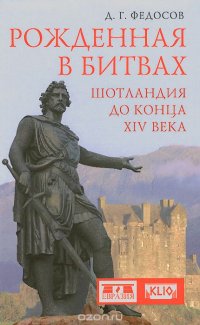 Д. Г. ФЕДОСОВ

РОЖДЕННАЯ В БИТВАХ

ШОТЛАНДИЯ ДО КОНЦА XIV ВЕКА

ЕВРАЗИЯ

KLIO

ozon.ru